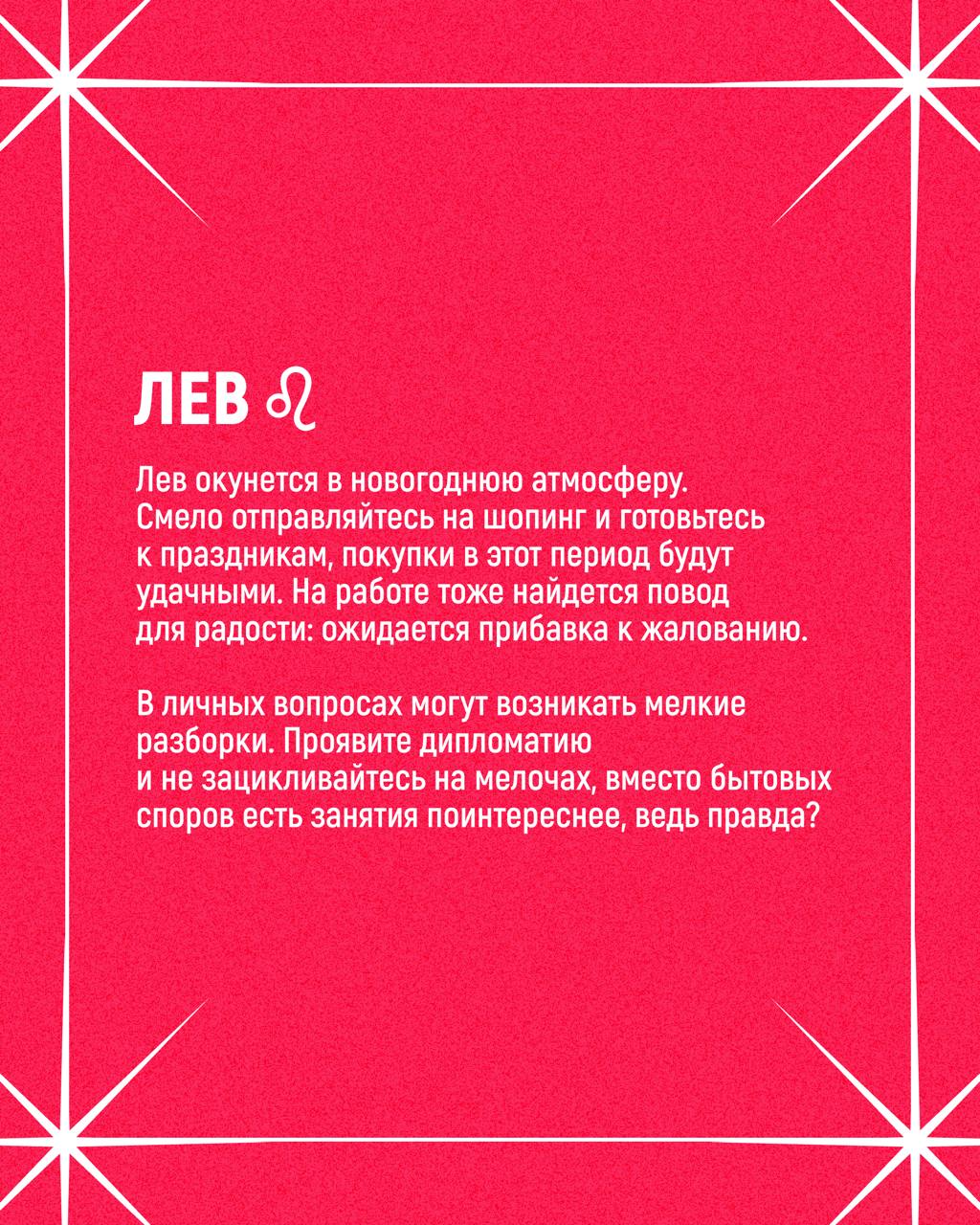 ЛЕВ ♌

Лев окунется в новогоднюю атмосферу. Смело отправляйтесь на шопинг и готовьтесь к праздникам, покупки в этот период будут удачными. На работе тоже найдется повод для радости: ожидается прибавка к жалованию.

В личных вопросах могут возникать мелкие разборки. Проявите дипломатию и не зацикливайтесь на мелочах, вместо бытовых споров есть занятия поинтереснее, ведь правда?